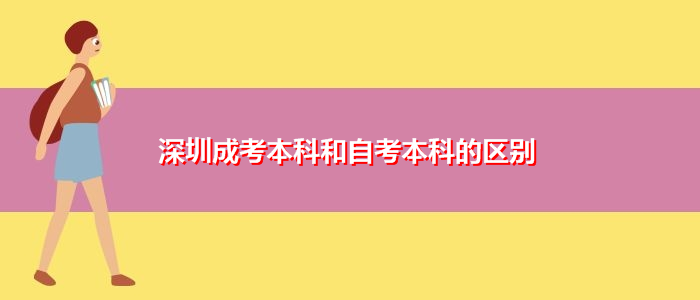 深圳成考本科和自考本科的区别